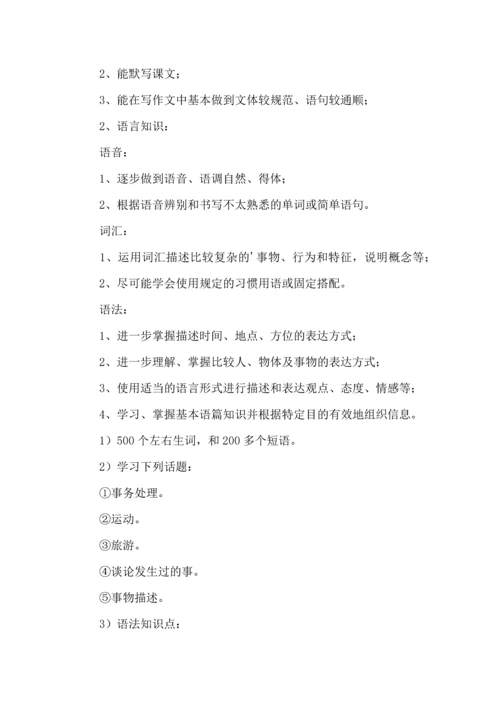 2、能默写课文；

3、能在写作文中基本做到文体较规范、语句较通顺；

2、语言知识：

语音：

1、逐步做到语音、语调自然、得体；

2、根据语音辨别和书写不太熟悉的单词或简单语句。

词汇：

1、运用词汇描述比较复杂的'事物、行为和特征，说明概念等；

2、尽可能学会使用规定的习惯用语或固定搭配。

语法：

1、进一步掌握描述时间、地点、方位的表达方式；

2、进一步理解、掌握比较人、物体及事物的表达方式；

3、使用适当的语言形式进行描述和表达观点、态度、情感等；

4、学习、掌握基本语篇知识并根据特定目的有效地组织信息。

1）500个左右生词，和200多个短语。

2）学习下列话题：

①事务处理。

②运动。

③旅游。

④谈论发生过的事。

⑤事物描述。

3）语法知识点：